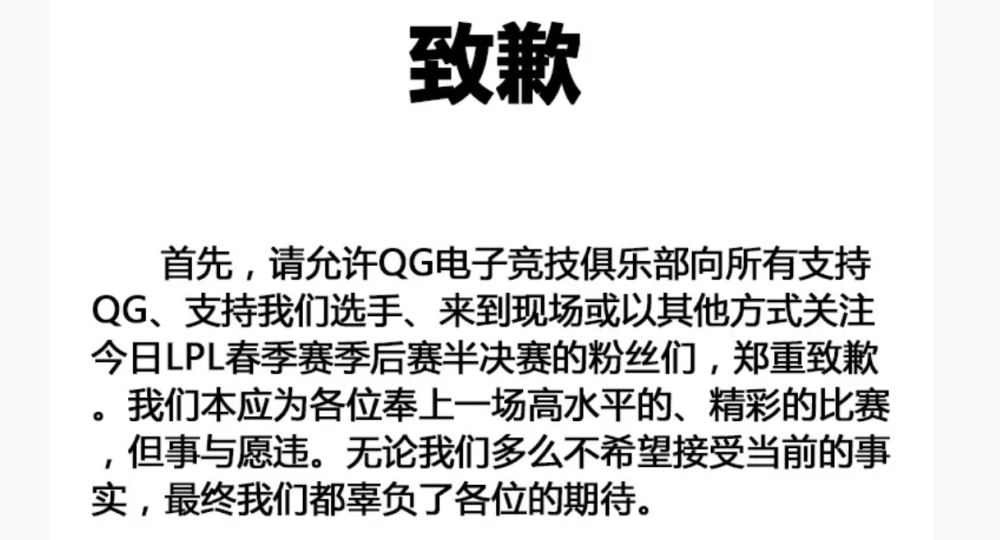 致歉

首先，请允许QG电子竞技俱乐部向所有支持QG、支持我们选手、来到现场或以其他方式关注今日LPL春季赛季后赛半决赛的粉丝们，郑重致歉。我们本应为各位奉上一场高水平的、精彩的比赛，但事与愿违。无论我们多么不希望接受当前的事实，最终我们都辜负了各位的期待。